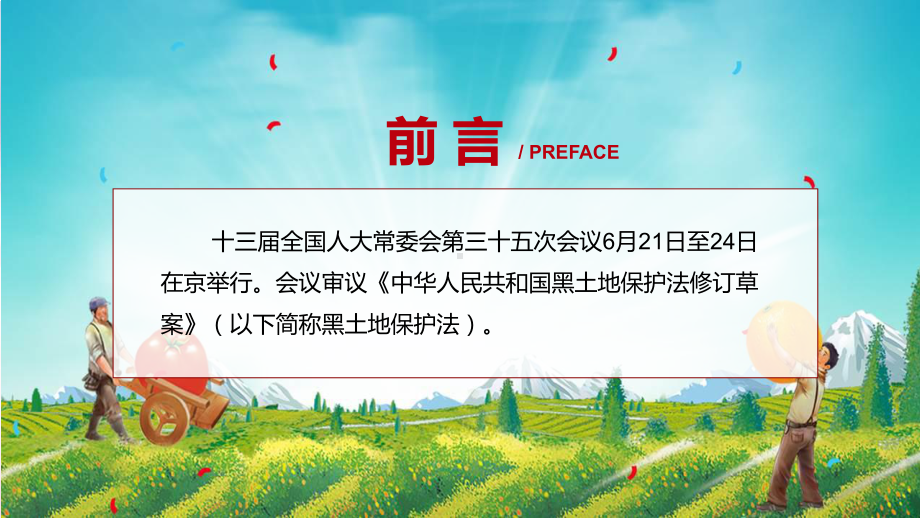 前言 / PREFACE

十三届全国人大常委会第三十五次会议6月21日至24日在京举行。会议审议《中华人民共和国黑土地保护法修订草案》（以下简称黑土地保护法）。